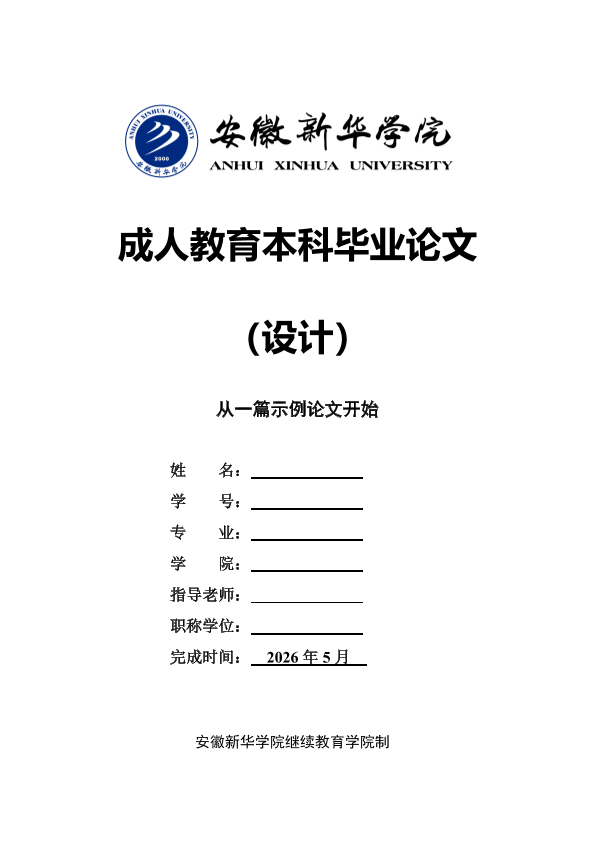 ANHUI XINHUA UNIVERSITY
2000
安徽新华学院

安徽新华学院
ANHUI XINHUA UNIVERSITY

成人教育本科毕业论文

（设计）

从一篇示例论文开始

姓　　名：

学　　号：

专　　业：

学　　院：

指导老师：

职称学位：

完成时间： 2026 年 5 月

安徽新华学院继续教育学院制